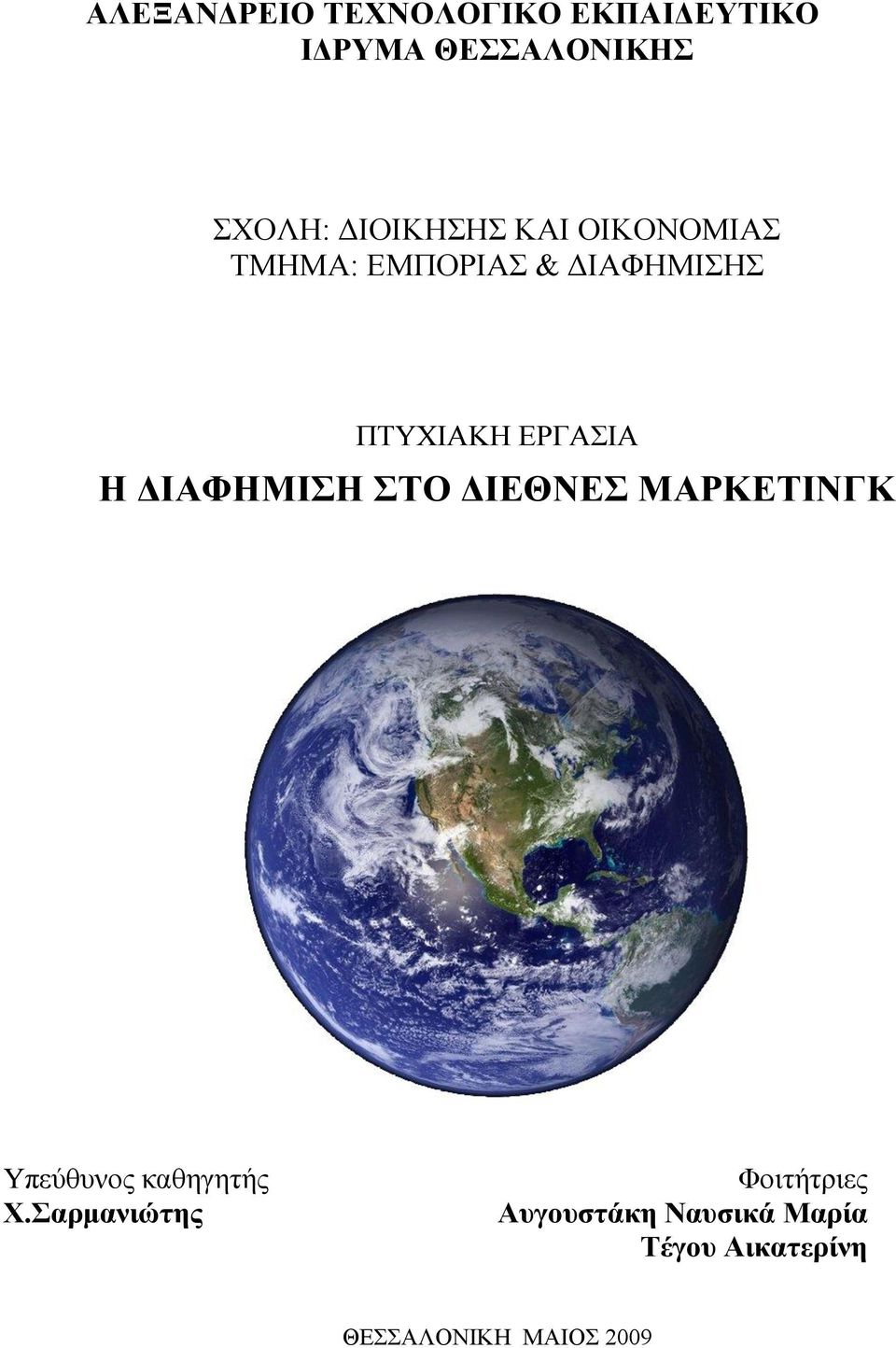 ΑΛΕΞΑΝΔΡΕΙΟ ΤΕΧΝΟΛΟΓΙΚΟ ΕΚΠΑΙΔΕΥΤΙΚΟ ΙΔΡΥΜΑ ΘΕΣΣΑΛΟΝΙΚΗΣ

ΣΧΟΛΗ: ΔΙΟΙΚΗΣΗΣ ΚΑΙ ΟΙΚΟΝΟΜΙΑΣ
ΤΜΗΜΑ: ΕΜΠΟΡΙΑΣ & ΔΙΑΦΗΜΙΣΗΣ

ΠΤΥΧΙΑΚΗ ΕΡΓΑΣΙΑ
Η ΔΙΑΦΗΜΙΣΗ ΣΤΟ ΔΙΕΘΝΕΣ ΜΑΡΚΕΤΙΝΓΚ

Υπεύθυνος καθηγητής
Χ.Σαρμανιώτης

Φοιτήτριες
Αυγουστάκη Ναυσικά Μαρία
Τέγου Αικατερίνη

ΘΕΣΣΑΛΟΝΙΚΗ ΜΑΙΟΣ 2009